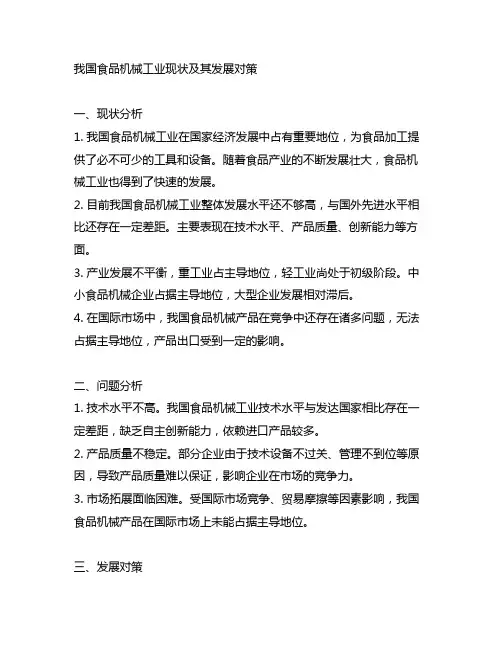 我国食品机械工业现状及其发展对策

一、现状分析

1. 我国食品机械工业在国家经济发展中占有重要地位，为食品加工提供了必不可少的工具和设备。随着食品产业的不断发展壮大，食品机械工业也得到了快速的发展。

2. 目前我国食品机械工业整体发展水平还不够高，与国外先进水平相比还存在一定差距。主要表现在技术水平、产品质量、创新能力等方面。

3. 产业发展不平衡，重工业占主导地位，轻工业尚处于初级阶段。中小食品机械企业占据主导地位，大型企业发展相对滞后。

4. 在国际市场中，我国食品机械产品在竞争中还存在诸多问题，无法占据主导地位，产品出口受到一定的影响。

二、问题分析

1. 技术水平不高。我国食品机械工业技术水平与发达国家相比存在一定差距，缺乏自主创新能力，依赖进口产品较多。

2. 产品质量不稳定。部分企业由于技术设备不过关、管理不到位等原因，导致产品质量难以保证，影响企业在市场的竞争力。

3. 市场拓展面临困难。受国际市场竞争、贸易摩擦等因素影响，我国食品机械产品在国际市场上未能占据主导地位。

三、发展对策